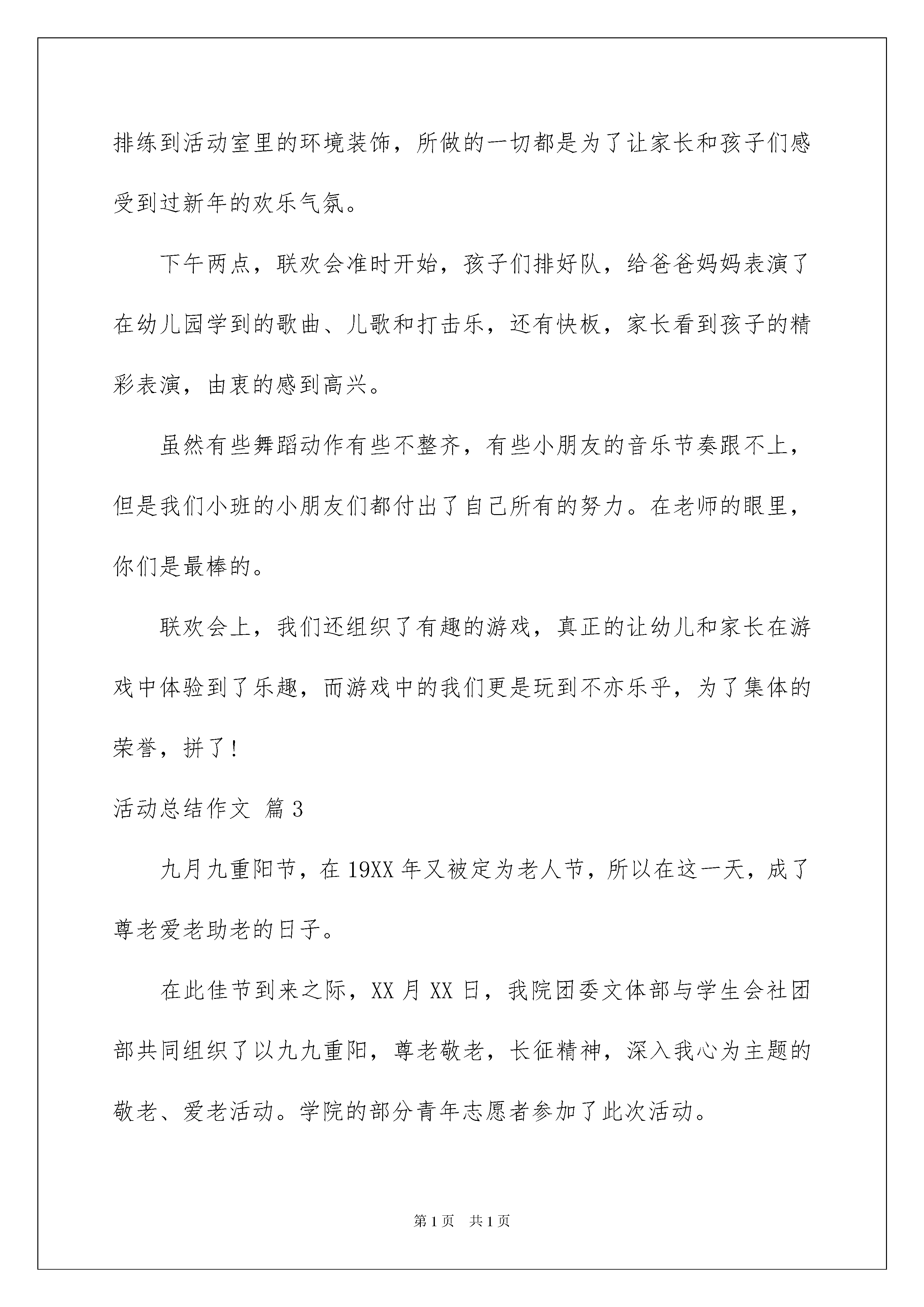 排练到活动室里的环境装饰，所做的一切都是为了让家长和孩子们感受到过新年的欢乐气氛。

下午两点，联欢会准时开始，孩子们排好队，给爸爸妈妈表演了在幼儿园学到的歌曲、儿歌和打击乐，还有快板，家长看到孩子的精彩表演，由衷的感到高兴。

虽然有些舞蹈动作有些不整齐，有些小朋友的音乐节奏跟不上，但是我们小班的小朋友们都付出了自己所有的努力。在老师的眼里，你们是最棒的。

联欢会上，我们还组织了有趣的游戏，真正的让幼儿和家长在游戏中体验到了乐趣，而游戏中的我们更是玩到不亦乐乎，为了集体的荣誉，拼了！

活动总结作文 篇3

九月九重阳节，在19XX年又被定为老人节，所以在这一天，成了尊老爱老助老的日子。

在此佳节到来之际，XX月XX日，我院团委文体部与学生会社团部共同组织了以九九重阳，尊老敬老，长征精神，深入我心为主题的敬老、爱老活动。学院的部分青年志愿者参加了此次活动。

第1页 共1页